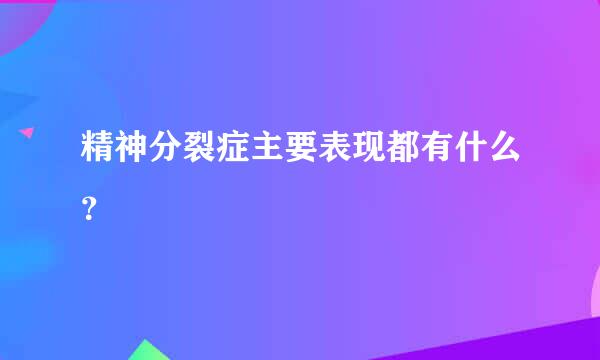 精神分裂症主要表现都有什么？